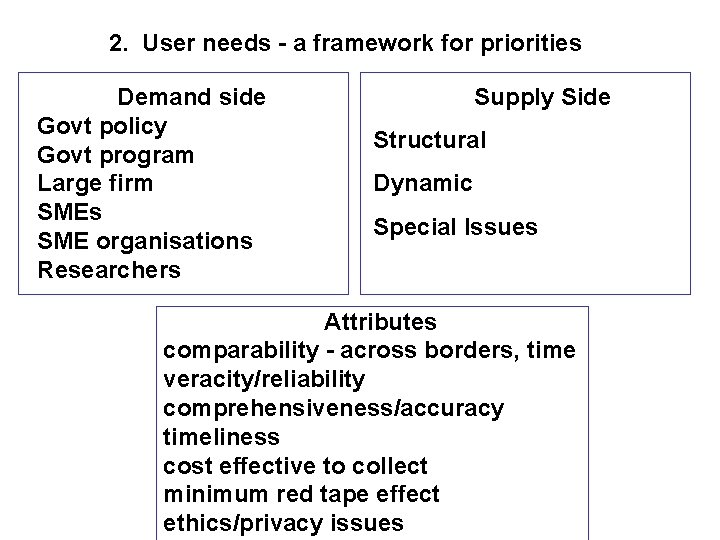 2. User needs - a framework for priorities

Demand side
Govt policy
Govt program
Large firm
SMEs
SME organisations
Researchers

Supply Side
Structural
Dynamic
Special Issues

Attributes
comparability - across borders, time
veracity/reliability
comprehensiveness/accuracy
timeliness
cost effective to collect
minimum red tape effect
ethics/privacy issues